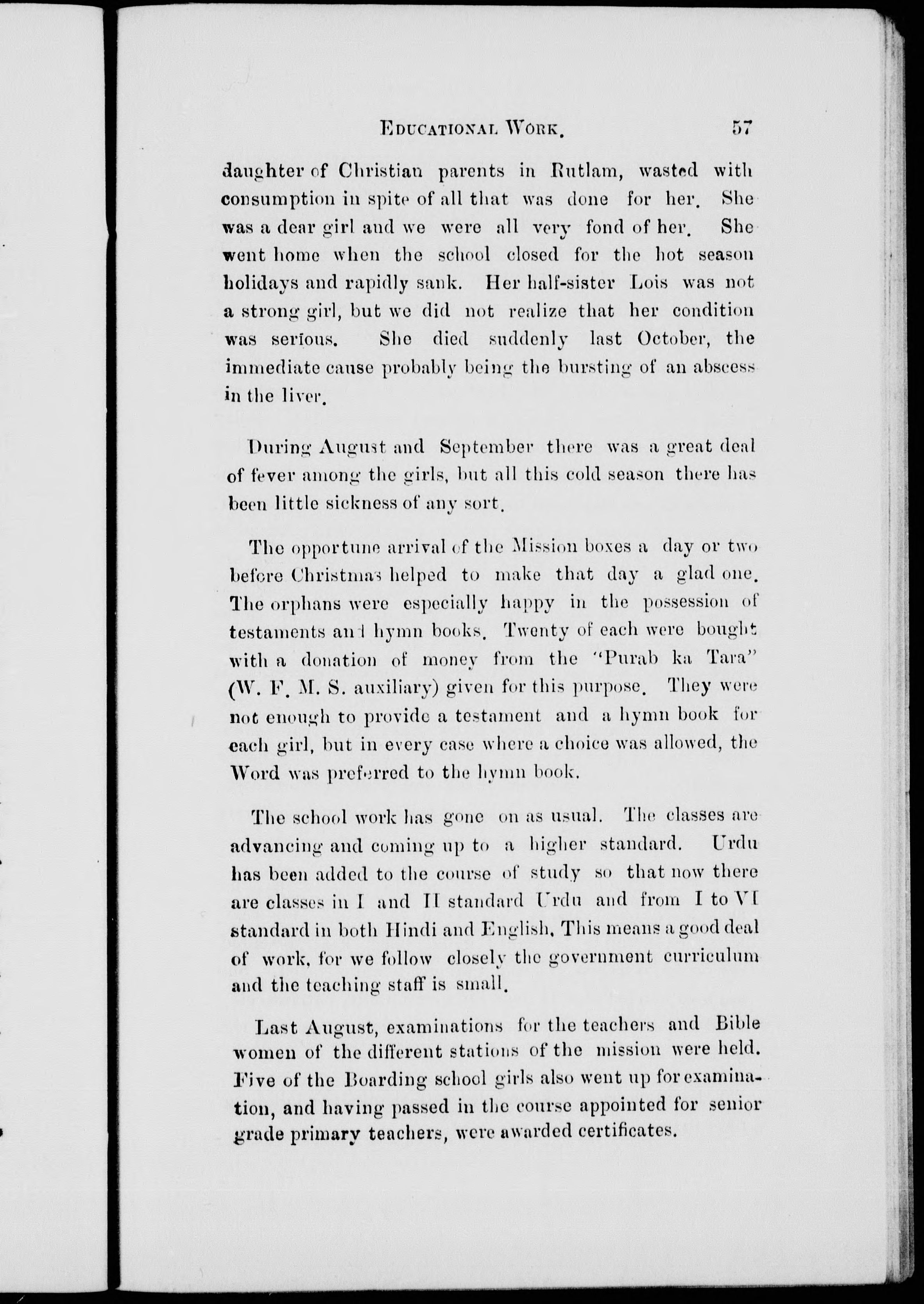 EDUCATIONAL WORK. 57

daughter of Christian parents in Rutlam, wasted with consumption in spite of all that was done for her. She was a dear girl and we were all very fond of her. She went home when the school closed for the hot season holidays and rapidly sank. Her half-sister Lois was not a strong girl, but we did not realize that her condition was serious. She died suddenly last October, the immediate cause probably being the bursting of an abscess in the liver.

During August and September there was a great deal of fever among the girls, but all this cold season there has been little sickness of any sort.

The opportune arrival of the Mission boxes a day or two before Christmas helped to make that day a glad one. The orphans were especially happy in the possession of testaments and hymn books. Twenty of each were bought with a donation of money from the "Purab ka Tara" (W. F. M. S. auxiliary) given for this purpose. They were not enough to provide a testament and a hymn book for each girl, but in every case where a choice was allowed, the Word was preferred to the hymn book.

The school work has gone on as usual. The classes are advancing and coming up to a higher standard. Urdu has been added to the course of study so that now there are classes in I and II standard Urdu and from I to VI standard in both Hindi and English. This means a good deal of work, for we follow closely the government curriculum and the teaching staff is small.

Last August, examinations for the teachers and Bible women of the different stations of the mission were held. Five of the Boarding school girls also went up for examination, and having passed in the course appointed for senior grade primary teachers, were awarded certificates.